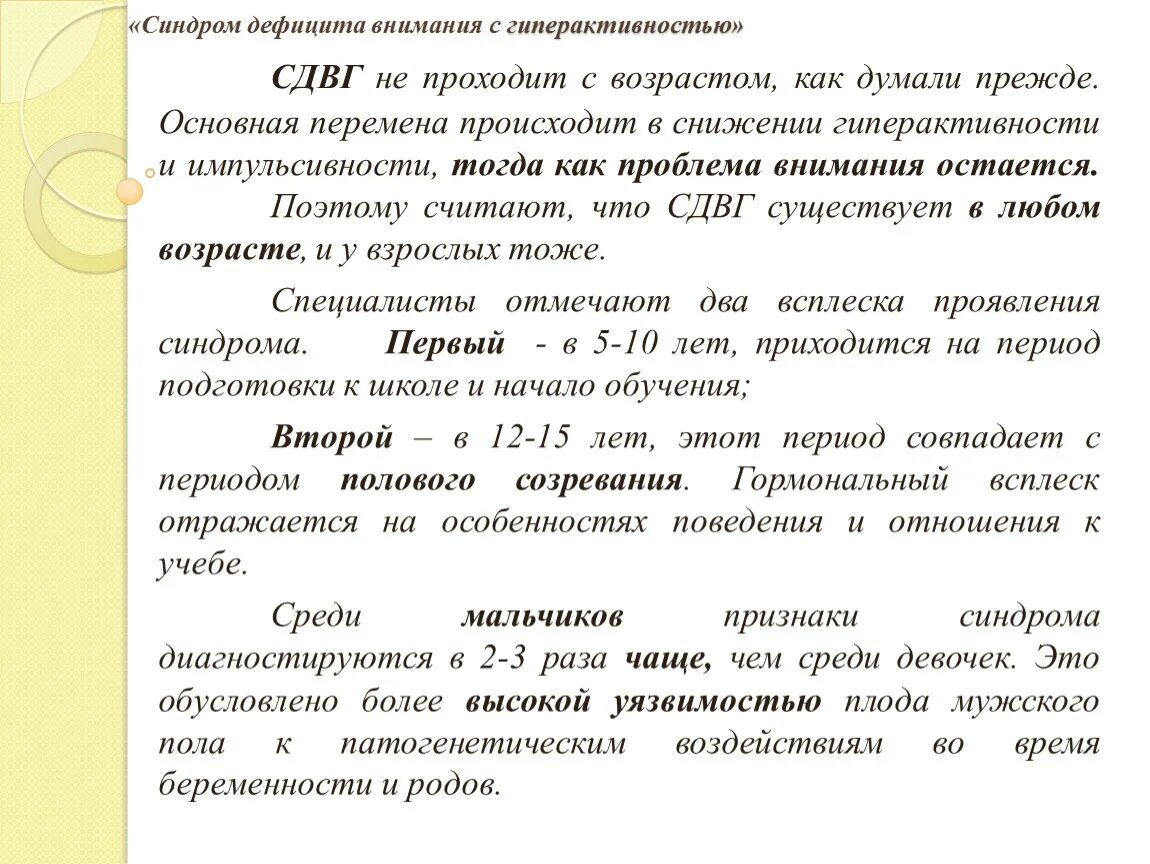 «Синдром дефицита внимания с гиперактивностью»

СДВГ не проходит с возрастом, как думали прежде. Основная перемена происходит в снижении гиперактивности и импульсивности, тогда как проблема внимания остается.

Поэтому считают, что СДВГ существует в любом возрасте, и у взрослых тоже.

Специалисты отмечают два всплеска проявления синдрома. Первый - в 5-10 лет, приходится на период подготовки к школе и начало обучения;

Второй – в 12-15 лет, этот период совпадает с периодом полового созревания. Гормональный всплеск отражается на особенностях поведения и отношения к учебе.

Среди мальчиков признаки синдрома диагностируются в 2-3 раза чаще, чем среди девочек. Это обусловлено более высокой уязвимостью плода мужского пола к патогенетическим воздействиям во время беременности и родов.